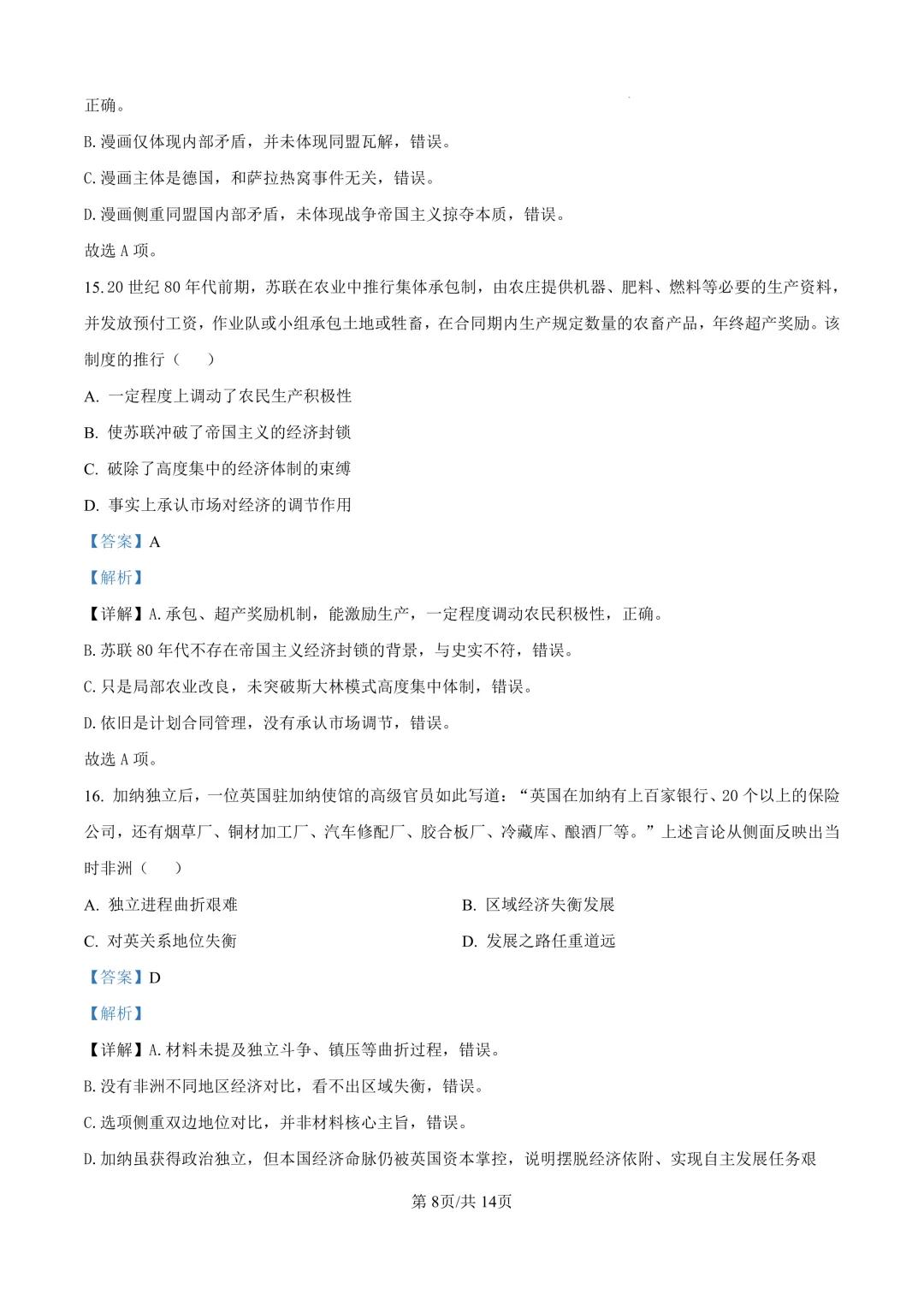 正确。

B.漫画仅体现内部矛盾，并未体现同盟瓦解，错误。

C.漫画主体是德国，和萨拉热窝事件无关，错误。

D.漫画侧重同盟国内部矛盾，未体现战争帝国主义掠夺本质，错误。

故选A项。

15.20世纪80年代前期，苏联在农业中推行集体承包制，由农庄提供机器、肥料、燃料等必要的生产资料，并发放预付工资，作业队或小组承包土地或牲畜，在合同期内生产规定数量的农畜产品，年终超产奖励。该制度的推行（　）

A.一定程度上调动了农民生产积极性

B.使苏联冲破了帝国主义的经济封锁

C.破除了高度集中的经济体制的束缚

D.事实上承认市场对经济的调节作用

【答案】A

【解析】

【详解】A.承包、超产奖励机制，能激励生产，一定程度调动农民积极性，正确。

B.苏联80年代不存在帝国主义经济封锁的背景，与史实不符，错误。

C.只是局部农业改良，未突破斯大林模式高度集中体制，错误。

D.依旧是计划合同管理，没有承认市场调节，错误。

故选A项。

16.加纳独立后，一位英国驻加纳使馆的高级官员如此写道：“英国在加纳有上百家银行、20个以上的保险公司，还有烟草厂、铜材加工厂、汽车修配厂、胶合板厂、冷藏库、酿酒厂等。”上述言论从侧面反映出当时非洲（　）

A.独立进程曲折艰难 B.区域经济失衡发展

C.对英关系地位失衡 D.发展之路任重道远

【答案】D

【解析】

【详解】A.材料未提及独立斗争、镇压等曲折过程，错误。

B.没有非洲不同地区经济对比，看不出区域失衡，错误。

C.选项侧重双边地位对比，并非材料核心主旨，错误。

D.加纳虽获得政治独立，但本国经济命脉仍被英国资本掌控，说明摆脱经济依附、实现自主发展任务艰

第8页/共14页